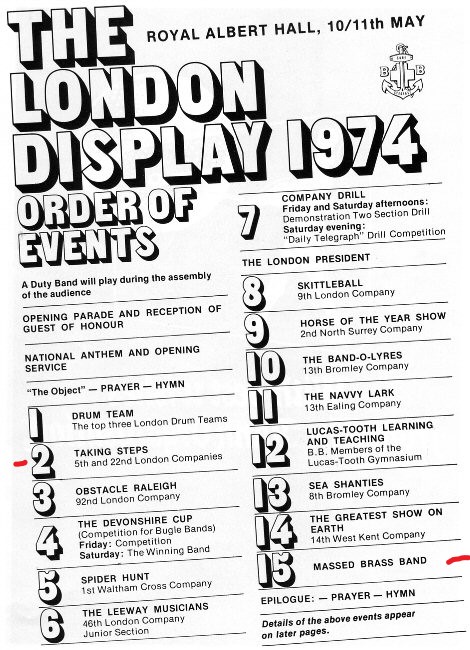 THE LONDON DISPLAY 1974

ROYAL ALBERT HALL, 10/11th MAY

B B

ORDER OF EVENTS

A Duty Band will play during the assembly of the audience

OPENING PARADE AND RECEPTION OF GUEST OF HONOUR

NATIONAL ANTHEM AND OPENING SERVICE

"The Object" — PRAYER — HYMN

1 DRUM TEAM
The top three London Drum Teams

2 TAKING STEPS
5th and 22nd London Companies

3 OBSTACLE RALEIGH
92nd London Company

4 THE DEVONSHIRE CUP
(Competition for Bugle Bands)
Friday: Competition
Saturday: The Winning Band

5 SPIDER HUNT
1st Waltham Cross Company

6 THE LEEWAY MUSICIANS
46th London Company
Junior Section

7 COMPANY DRILL
Friday and Saturday afternoons:
Demonstration Two Section Drill
Saturday evening:
"Daily Telegraph" Drill Competition

THE LONDON PRESIDENT

8 SKITTLEBALL
9th London Company

9 HORSE OF THE YEAR SHOW
2nd North Surrey Company

10 THE BAND-O-LYRES
13th Bromley Company

11 THE NAVVY LARK
13th Ealing Company

12 LUCAS-TOOTH LEARNING AND TEACHING
B.B. Members of the Lucas-Tooth Gymnasium

13 SEA SHANTIES
8th Bromley Company

14 THE GREATEST SHOW ON EARTH
14th West Kent Company

15 MASSED BRASS BAND

EPILOGUE: — PRAYER — HYMN

Details of the above events appear on later pages.